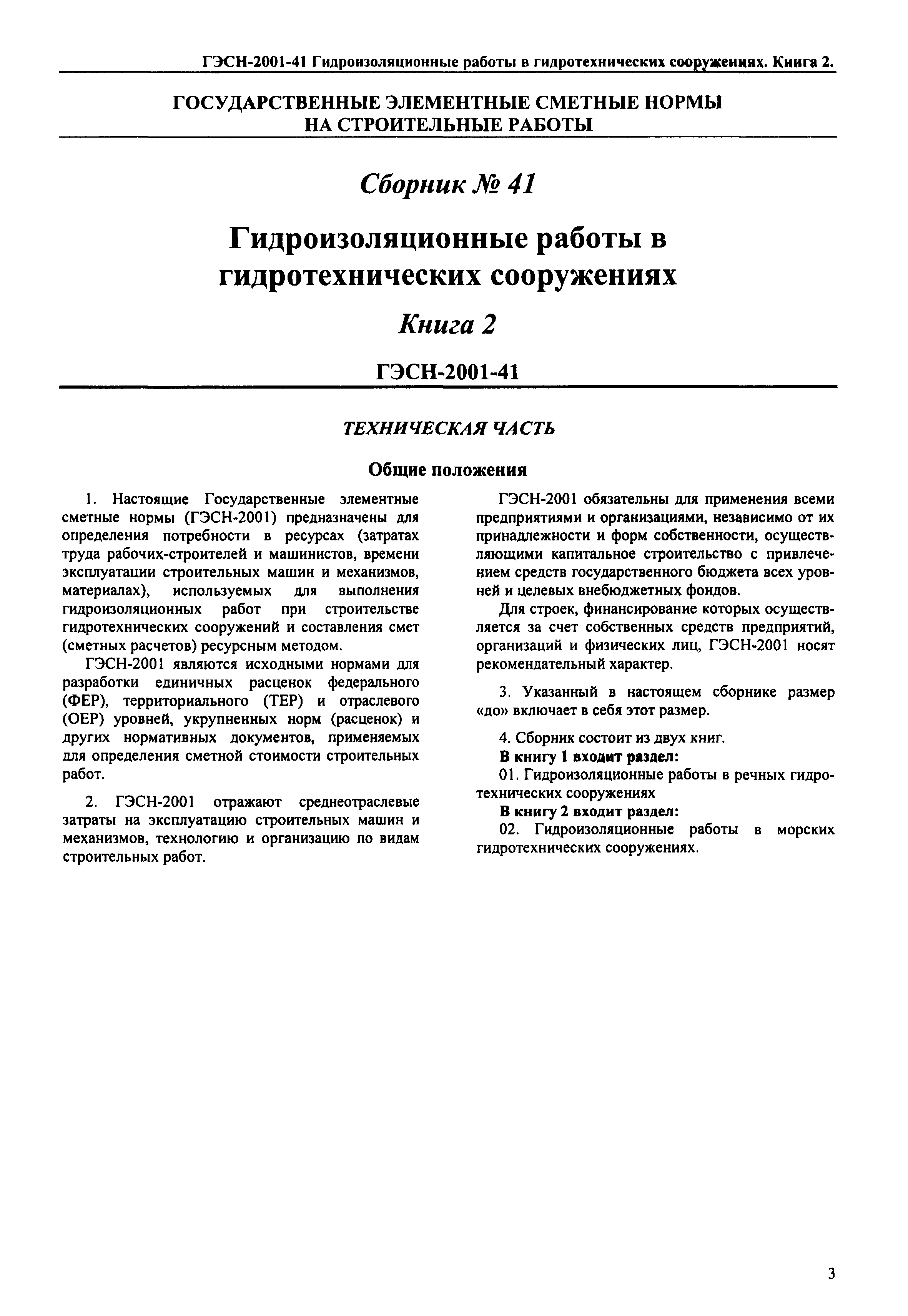 ГЭСН-2001-41 Гидроизоляционные работы в гидротехнических сооружениях. Книга 2.

ГОСУДАРСТВЕННЫЕ ЭЛЕМЕНТНЫЕ СМЕТНЫЕ НОРМЫ НА СТРОИТЕЛЬНЫЕ РАБОТЫ

Сборник № 41

Гидроизоляционные работы в гидротехнических сооружениях

Книга 2

ГЭСН-2001-41

ТЕХНИЧЕСКАЯ ЧАСТЬ

Общие положения

1. Настоящие Государственные элементные сметные нормы (ГЭСН-2001) предназначены для определения потребности в ресурсах (затратах труда рабочих-строителей и машинистов, времени эксплуатации строительных машин и механизмов, материалах), используемых для выполнения гидроизоляционных работ при строительстве гидротехнических сооружений и составления смет (сметных расчетов) ресурсным методом.

ГЭСН-2001 являются исходными нормами для разработки единичных расценок федерального (ФЕР), территориального (ТЕР) и отраслевого (ОЕР) уровней, укрупненных норм (расценок) и других нормативных документов, применяемых для определения сметной стоимости строительных работ.

2. ГЭСН-2001 отражают среднеотраслевые затраты на эксплуатацию строительных машин и механизмов, технологию и организацию по видам строительных работ.

ГЭСН-2001 обязательны для применения всеми предприятиями и организациями, независимо от их принадлежности и форм собственности, осуществляющими капитальное строительство с привлечением средств государственного бюджета всех уровней и целевых внебюджетных фондов.

Для строек, финансирование которых осуществляется за счет собственных средств предприятий, организаций и физических лиц, ГЭСН-2001 носят рекомендательный характер.

3. Указанный в настоящем сборнике размер «до» включает в себя этот размер.

4. Сборник состоит из двух книг.
В книгу 1 входит раздел:
01. Гидроизоляционные работы в речных гидротехнических сооружениях
В книгу 2 входит раздел:
02. Гидроизоляционные работы в морских гидротехнических сооружениях.

3